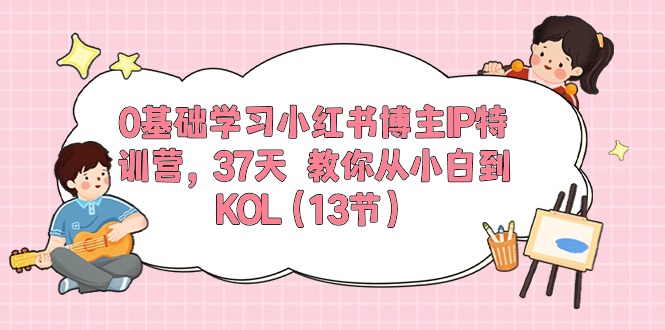 0基础学习小红书博主IP特训营，37天 教你从小白到KOL（13节）